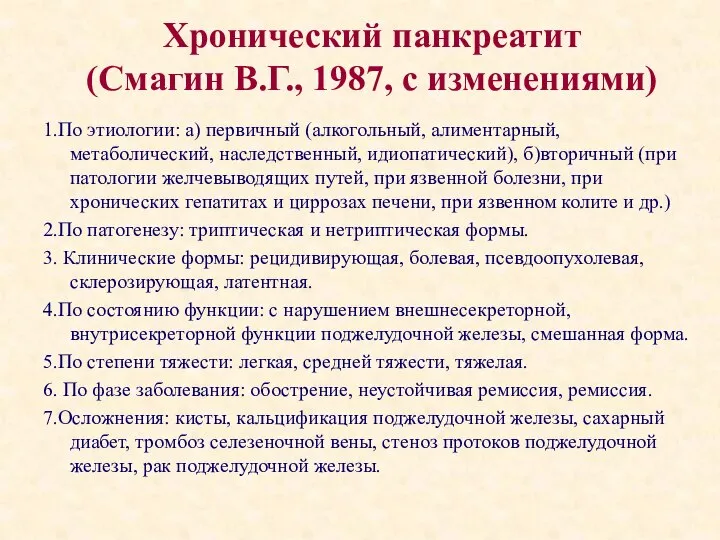 Хронический панкреатит (Смагин В.Г., 1987, с изменениями)

1.По этиологии: а) первичный (алкогольный, алиментарный, метаболический, наследственный, идиопатический), б)вторичный (при патологии желчевыводящих путей, при язвенной болезни, при хронических гепатитах и циррозах печени, при язвенном колите и др.)

2.По патогенезу: триптическая и нетриптическая формы.

3. Клинические формы: рецидивирующая, болевая, псевдоопухолевая, склерозирующая, латентная.

4.По состоянию функции: с нарушением внешнесекреторной, внутрисекреторной функции поджелудочной железы, смешанная форма.

5.По степени тяжести: легкая, средней тяжести, тяжелая.

6. По фазе заболевания: обострение, неустойчивая ремиссия, ремиссия.

7.Осложнения: кисты, кальцификация поджелудочной железы, сахарный диабет, тромбоз селезеночной вены, стеноз протоков поджелудочной железы, рак поджелудочной железы.